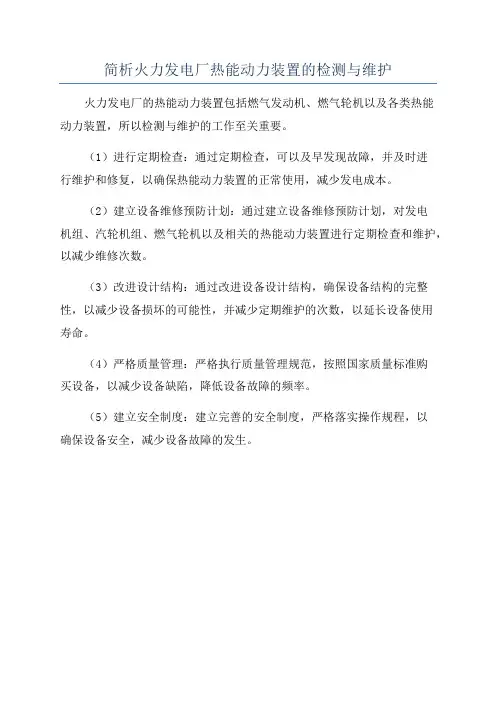 简析火力发电厂热能动力装置的检测与维护

火力发电厂的热能动力装置包括燃气发动机、燃气轮机以及各类热能动力装置，所以检测与维护的工作至关重要。

（1）进行定期检查：通过定期检查，可以及早发现故障，并及时进行维护和修复，以确保热能动力装置的正常使用，减少发电成本。

（2）建立设备维修预防计划：通过建立设备维修预防计划，对发电机组、汽轮机组、燃气轮机以及相关的热能动力装置进行定期检查和维护，以减少维修次数。

（3）改进设计结构：通过改进设备设计结构，确保设备结构的完整性，以减少设备损坏的可能性，并减少定期维护的次数，以延长设备使用寿命。

（4）严格质量管理：严格执行质量管理规范，按照国家质量标准购买设备，以减少设备缺陷，降低设备故障的频率。

（5）建立安全制度：建立完善的安全制度，严格落实操作规程，以确保设备安全，减少设备故障的发生。